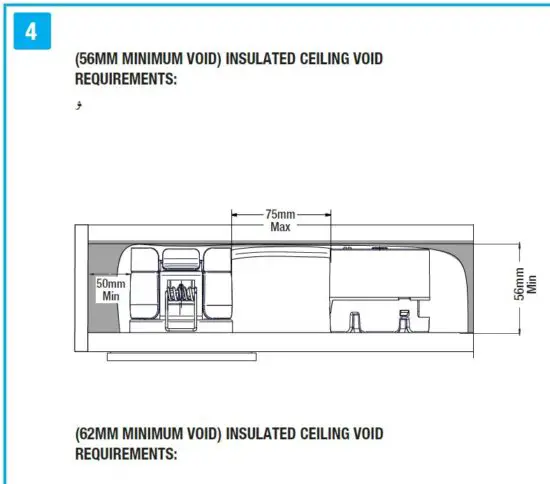 4

(56MM MINIMUM VOID) INSULATED CEILING VOID REQUIREMENTS:

و

75mm Max

50mm Min

56mm Min

(62MM MINIMUM VOID) INSULATED CEILING VOID REQUIREMENTS: